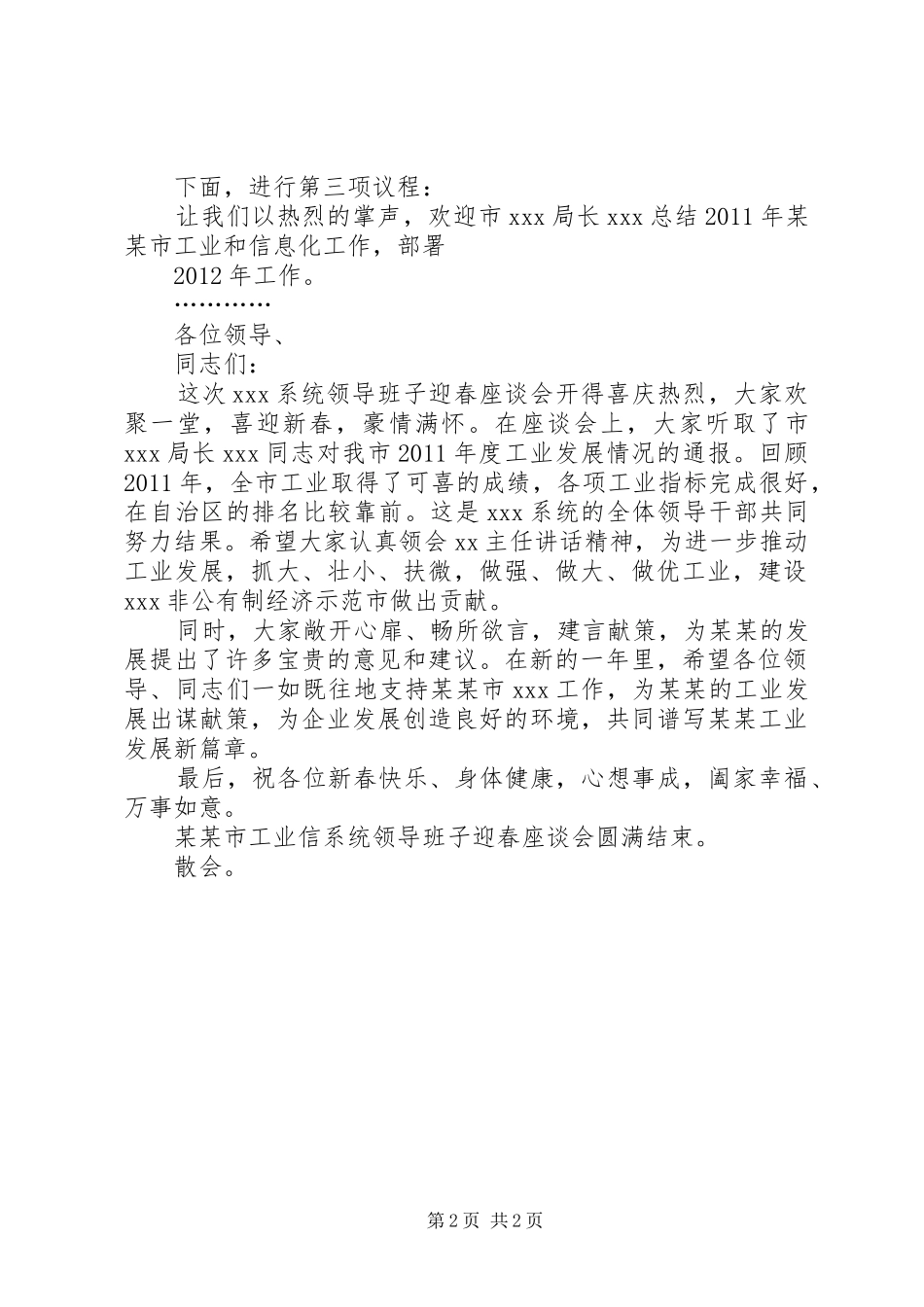 下面，进行第三项议程：

让我们以热烈的掌声，欢迎市 xxx 局长 xxx 总结 2011 年某某市工业和信息化工作，部署

2012 年工作。

…………

各位领导、

同志们：

这次 xxx 系统领导班子迎春座谈会开得喜庆热烈，大家欢聚一堂，喜迎新春，豪情满怀。在座谈会上，大家听取了市 xxx 局长 xxx 同志对我市 2011 年度工业发展情况的通报。回顾 2011 年，全市工业取得了可喜的成绩，各项工业指标完成很好，在自治区的排名比较靠前。这是 xxx 系统的全体领导干部共同努力结果。希望大家认真领会 xx 主任讲话精神，为进一步推动工业发展，抓大、壮小、扶微，做强、做大、做优工业，建设 xxx 非公有制经济示范市做出贡献。

同时，大家敞开心扉、畅所欲言，建言献策，为某某的发展提出了许多宝贵的意见和建议。在新的一年里，希望各位领导、同志们一如既往地支持某某市 xxx 工作，为某某的工业发展出谋献策，为企业发展创造良好的环境，共同谱写某某工业发展新篇章。

最后，祝各位新春快乐、身体健康，心想事成，阖家幸福、万事如意。

某某市工业信系统领导班子迎春座谈会圆满结束。

散会。

第 2 页 共 2 页